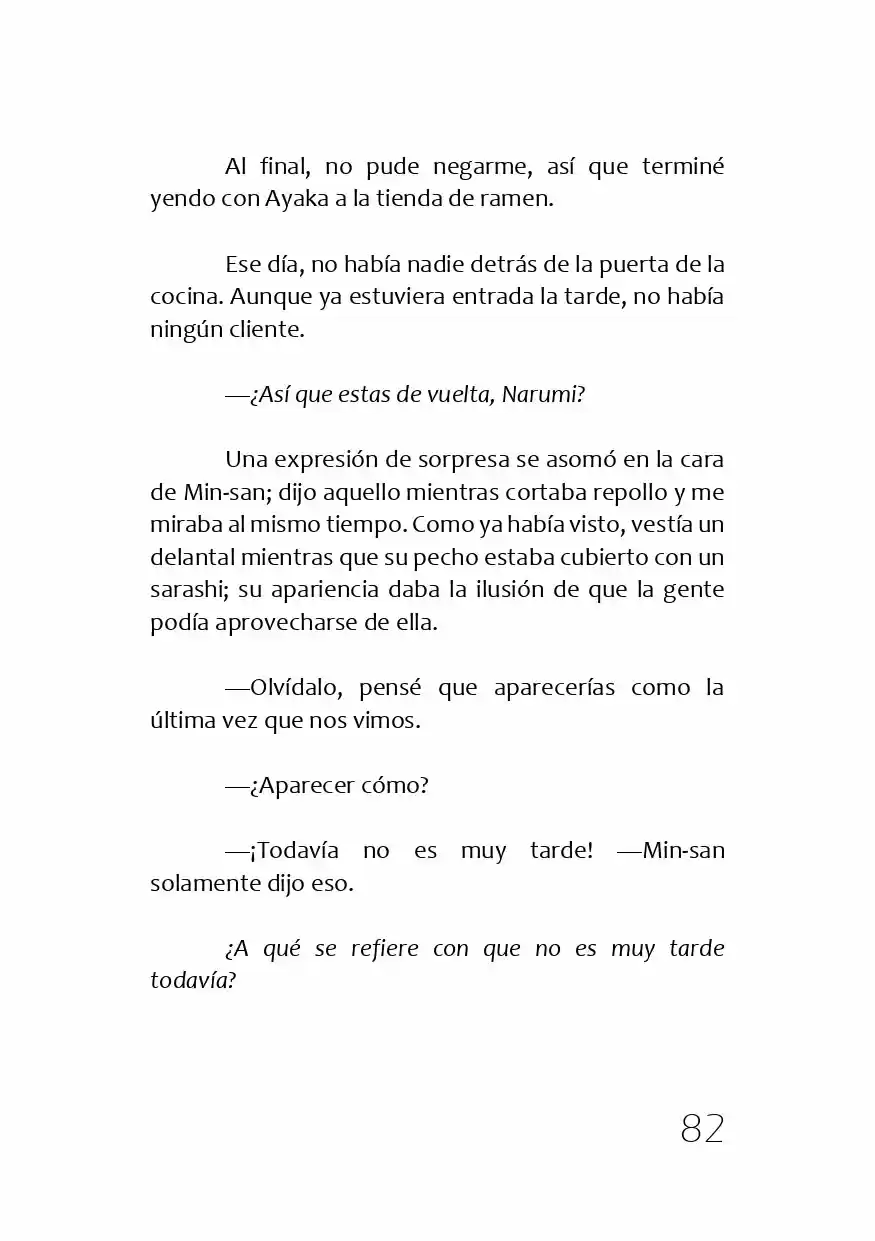 Al final, no pude negarme, así que terminé yendo con Ayaka a la tienda de ramen.

Ese día, no había nadie detrás de la puerta de la cocina. Aunque ya estuviera entrada la tarde, no había ningún cliente.

—¿Así que estas de vuelta, Narumi?

Una expresión de sorpresa se asomó en la cara de Min-san; dijo aquello mientras cortaba repollo y me miraba al mismo tiempo. Como ya había visto, vestía un delantal mientras que su pecho estaba cubierto con un sarashi; su apariencia daba la ilusión de que la gente podía aprovecharse de ella.

—Olvídalo, pensé que aparecerías como la última vez que nos vimos.

—¿Aparecer cómo?

—¡Todavía no es muy tarde! —Min-san solamente dijo eso.

¿A qué se refiere con que no es muy tarde todavía?

82